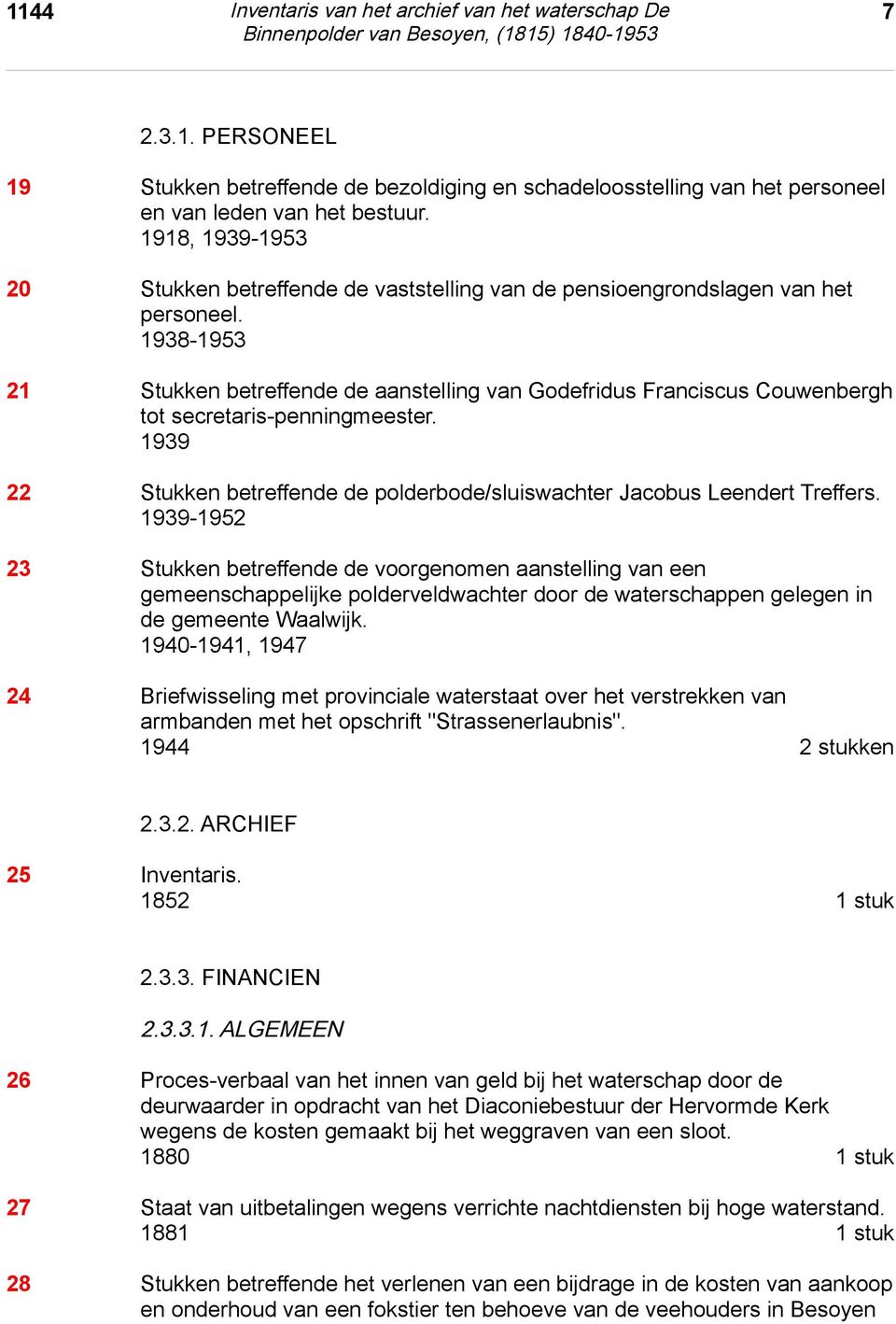 1144 Inventaris van het archief van het waterschap De Binnenpolder van Besoyen, (1815) 1840-1953 7

2.3.1. PERSONEEL

19 Stukken betreffende de bezoldiging en schadeloosstelling van het personeel en van leden van het bestuur.
1918, 1939-1953

20 Stukken betreffende de vaststelling van de pensioengrondslagen van het personeel.
1938-1953

21 Stukken betreffende de aanstelling van Godefridus Franciscus Couwenbergh tot secretaris-penningmeester.
1939

22 Stukken betreffende de polderbode/sluiswachter Jacobus Leendert Treffers.
1939-1952

23 Stukken betreffende de voorgenomen aanstelling van een gemeenschappelijke polderveldwachter door de waterschappen gelegen in de gemeente Waalwijk.
1940-1941, 1947

24 Briefwisseling met provinciale waterstaat over het verstrekken van armbanden met het opschrift "Strassenerlaubnis".
1944 2 stukken

2.3.2. ARCHIEF

25 Inventaris.
1852 1 stuk

2.3.3. FINANCIEN

2.3.3.1. ALGEMEEN

26 Proces-verbaal van het innen van geld bij het waterschap door de deurwaarder in opdracht van het Diaconiebestuur der Hervormde Kerk wegens de kosten gemaakt bij het weggraven van een sloot.
1880 1 stuk

27 Staat van uitbetalingen wegens verrichte nachtdiensten bij hoge waterstand.
1881 1 stuk

28 Stukken betreffende het verlenen van een bijdrage in de kosten van aankoop en onderhoud van een fokstier ten behoeve van de veehouders in Besoyen